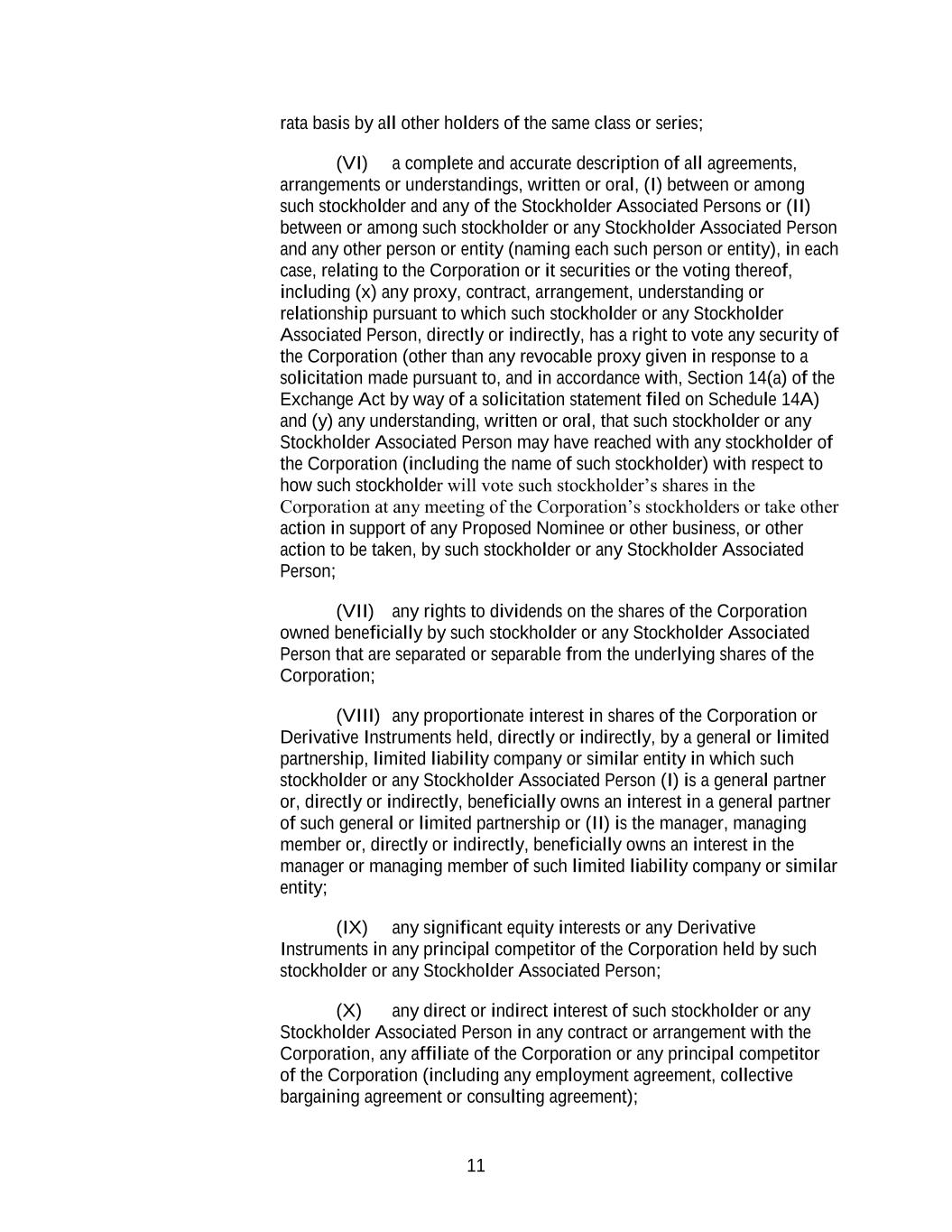 rata basis by all other holders of the same class or series;

(VI) a complete and accurate description of all agreements, arrangements or understandings, written or oral, (I) between or among such stockholder and any of the Stockholder Associated Persons or (II) between or among such stockholder or any Stockholder Associated Person and any other person or entity (naming each such person or entity), in each case, relating to the Corporation or it securities or the voting thereof, including (x) any proxy, contract, arrangement, understanding or relationship pursuant to which such stockholder or any Stockholder Associated Person, directly or indirectly, has a right to vote any security of the Corporation (other than any revocable proxy given in response to a solicitation made pursuant to, and in accordance with, Section 14(a) of the Exchange Act by way of a solicitation statement filed on Schedule 14A) and (y) any understanding, written or oral, that such stockholder or any Stockholder Associated Person may have reached with any stockholder of the Corporation (including the name of such stockholder) with respect to how such stockholder will vote such stockholder's shares in the Corporation at any meeting of the Corporation's stockholders or take other action in support of any Proposed Nominee or other business, or other action to be taken, by such stockholder or any Stockholder Associated Person;

(VII) any rights to dividends on the shares of the Corporation owned beneficially by such stockholder or any Stockholder Associated Person that are separated or separable from the underlying shares of the Corporation;

(VIII) any proportionate interest in shares of the Corporation or Derivative Instruments held, directly or indirectly, by a general or limited partnership, limited liability company or similar entity in which such stockholder or any Stockholder Associated Person (I) is a general partner or, directly or indirectly, beneficially owns an interest in a general partner of such general or limited partnership or (II) is the manager, managing member or, directly or indirectly, beneficially owns an interest in the manager or managing member of such limited liability company or similar entity;

(IX) any significant equity interests or any Derivative Instruments in any principal competitor of the Corporation held by such stockholder or any Stockholder Associated Person;

(X) any direct or indirect interest of such stockholder or any Stockholder Associated Person in any contract or arrangement with the Corporation, any affiliate of the Corporation or any principal competitor of the Corporation (including any employment agreement, collective bargaining agreement or consulting agreement);

11